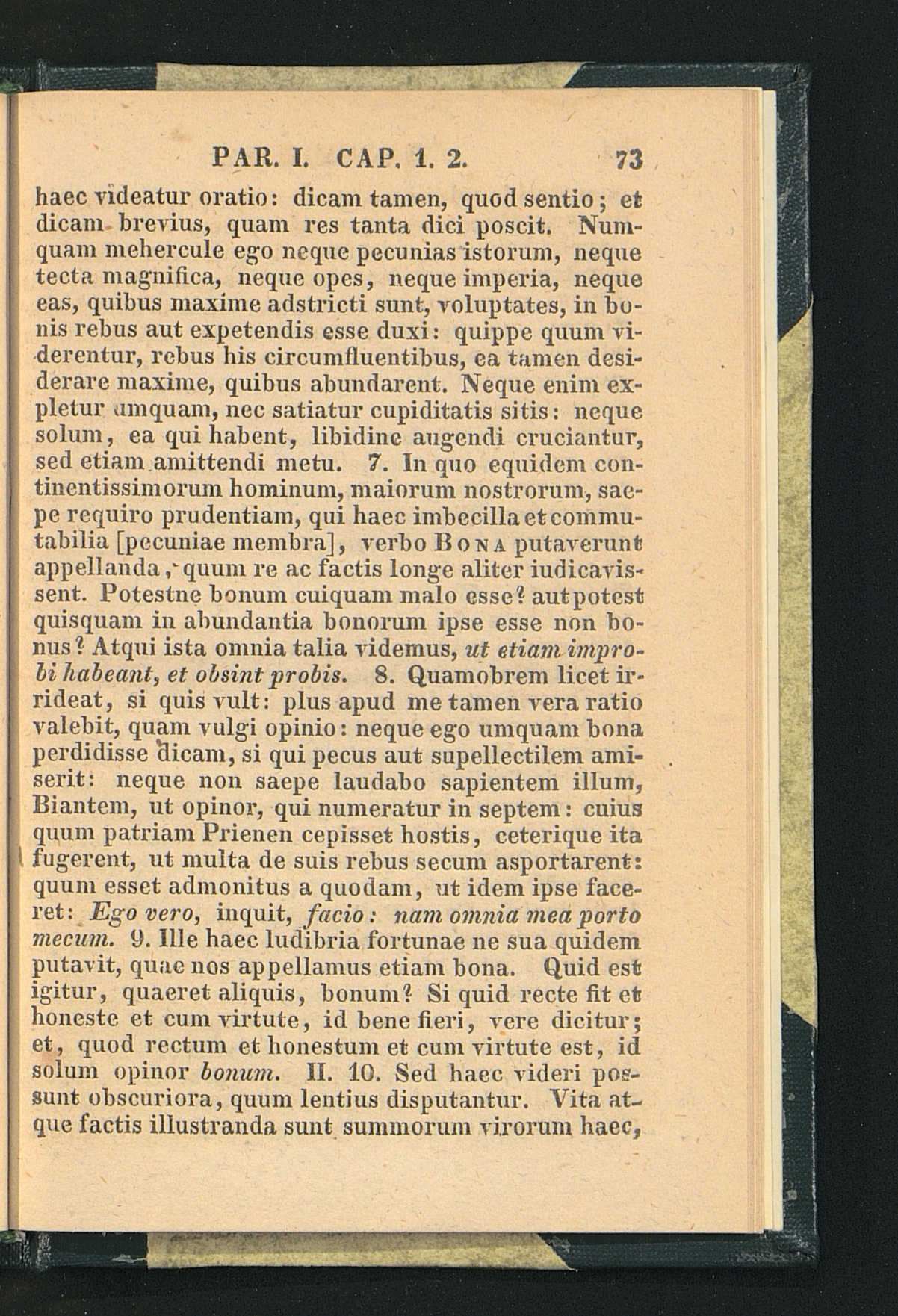 PAR. I. CAP. 1. 2. 73

haec videatur oratio: dicam tamen, quod sentio; et dicam brevius, quam res tanta dici poscit. Numquam mehercule ego neque pecunias istorum, neque tecta magnifica, neque opes, neque imperia, neque eas, quibus maxime adstricti sunt, voluptates, in bonis rebus aut expetendis esse duxi: quippe quum viderentur, rebus his circumfluentibus, ea tamen desiderare maxime, quibus abundarent. Neque enim expletur umquam, nec satiatur cupiditatis sitis: neque solum, ea qui habent, libidine augendi cruciantur, sed etiam amittendi metu. 7. In quo equidem continentissimorum hominum, maiorum nostrorum, saepe requiro prudentiam, qui haec imbecilla et commutabilia [pecuniae membra], verbo Bona putaverunt appellanda, quum re ac factis longe aliter iudicavissent. Potestne bonum cuiquam malo esse? aut potest quisquam in abundantia bonorum ipse esse non bonus? Atqui ista omnia talia videmus, ut etiam improbi habeant, et obsint probis. 8. Quamobrem licet irrideat, si quis vult: plus apud me tamen vera ratio valebit, quam vulgi opinio: neque ego umquam bona perdidisse dicam, si qui pecus aut supellectilem amiserit: neque non saepe laudabo sapientem illum, Biantem, ut opinor, qui numeratur in septem: cuius quum patriam Prienen cepisset hostis, ceterique ita fugerent, ut multa de suis rebus secum asportarent: quum esset admonitus a quodam, ut idem ipse faceret: Ego vero, inquit, facio: nam omnia mea porto mecum. 9. Ille haec ludibria fortunae ne sua quidem putavit, quae nos appellamus etiam bona. Quid est igitur, quaeret aliquis, bonum? Si quid recte fit et honeste et cum virtute, id bene fieri, vere dicitur; et, quod rectum et honestum et cum virtute est, id solum opinor bonum. II. 10. Sed haec videri possunt obscuriora, quum lentius disputantur. Vita atque factis illustranda sunt summorum virorum haec,